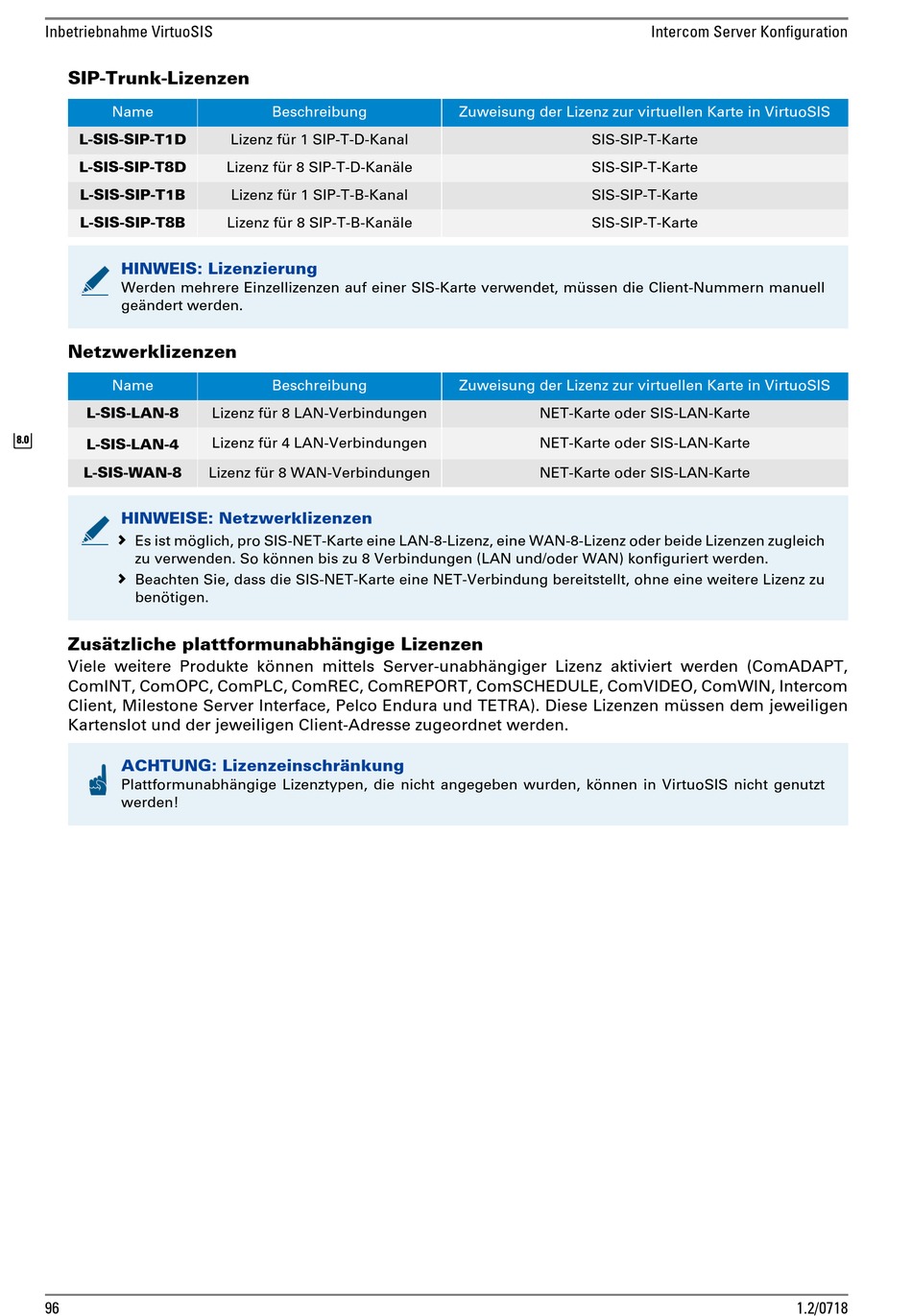 Inbetriebnahme VirtuoSIS

Intercom Server Konfiguration

SIP-Trunk-Lizenzen

| Name | Beschreibung | Zuweisung der Lizenz zur virtuellen Karte in VirtuoSIS |
|---|---|---|
| L-SIS-SIP-T1D | Lizenz für 1 SIP-T-D-Kanal | SIS-SIP-T-Karte |
| L-SIS-SIP-T8D | Lizenz für 8 SIP-T-D-Kanäle | SIS-SIP-T-Karte |
| L-SIS-SIP-T1B | Lizenz für 1 SIP-T-B-Kanal | SIS-SIP-T-Karte |
| L-SIS-SIP-T8B | Lizenz für 8 SIP-T-B-Kanäle | SIS-SIP-T-Karte |

HINWEIS: Lizenzierung
Werden mehrere Einzellizenzen auf einer SIS-Karte verwendet, müssen die Client-Nummern manuell geändert werden.

Netzwerklizenzen

| Name | Beschreibung | Zuweisung der Lizenz zur virtuellen Karte in VirtuoSIS |
|---|---|---|
| L-SIS-LAN-8 | Lizenz für 8 LAN-Verbindungen | NET-Karte oder SIS-LAN-Karte |
| L-SIS-LAN-4 | Lizenz für 4 LAN-Verbindungen | NET-Karte oder SIS-LAN-Karte |
| L-SIS-WAN-8 | Lizenz für 8 WAN-Verbindungen | NET-Karte oder SIS-LAN-Karte |

8.0

HINWEISE: Netzwerklizenzen
Es ist möglich, pro SIS-NET-Karte eine LAN-8-Lizenz, eine WAN-8-Lizenz oder beide Lizenzen zugleich zu verwenden. So können bis zu 8 Verbindungen (LAN und/oder WAN) konfiguriert werden.
Beachten Sie, dass die SIS-NET-Karte eine NET-Verbindung bereitstellt, ohne eine weitere Lizenz zu benötigen.

Zusätzliche plattformunabhängige Lizenzen
Viele weitere Produkte können mittels Server-unabhängiger Lizenz aktiviert werden (ComADAPT, ComINT, ComOPC, ComPLC, ComREC, ComREPORT, ComSCHEDULE, ComVIDEO, ComWIN, Intercom Client, Milestone Server Interface, Pelco Endura und TETRA). Diese Lizenzen müssen dem jeweiligen Kartenslot und der jeweiligen Client-Adresse zugeordnet werden.

ACHTUNG: Lizenzeinschränkung
Plattformunabhängige Lizenztypen, die nicht angegeben wurden, können in VirtuoSIS nicht genutzt werden!

96

1.2/0718